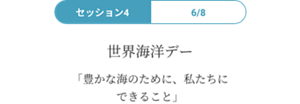 セッション4 6/8

世界海洋デー

「豊かな海のために、私たちにできること」